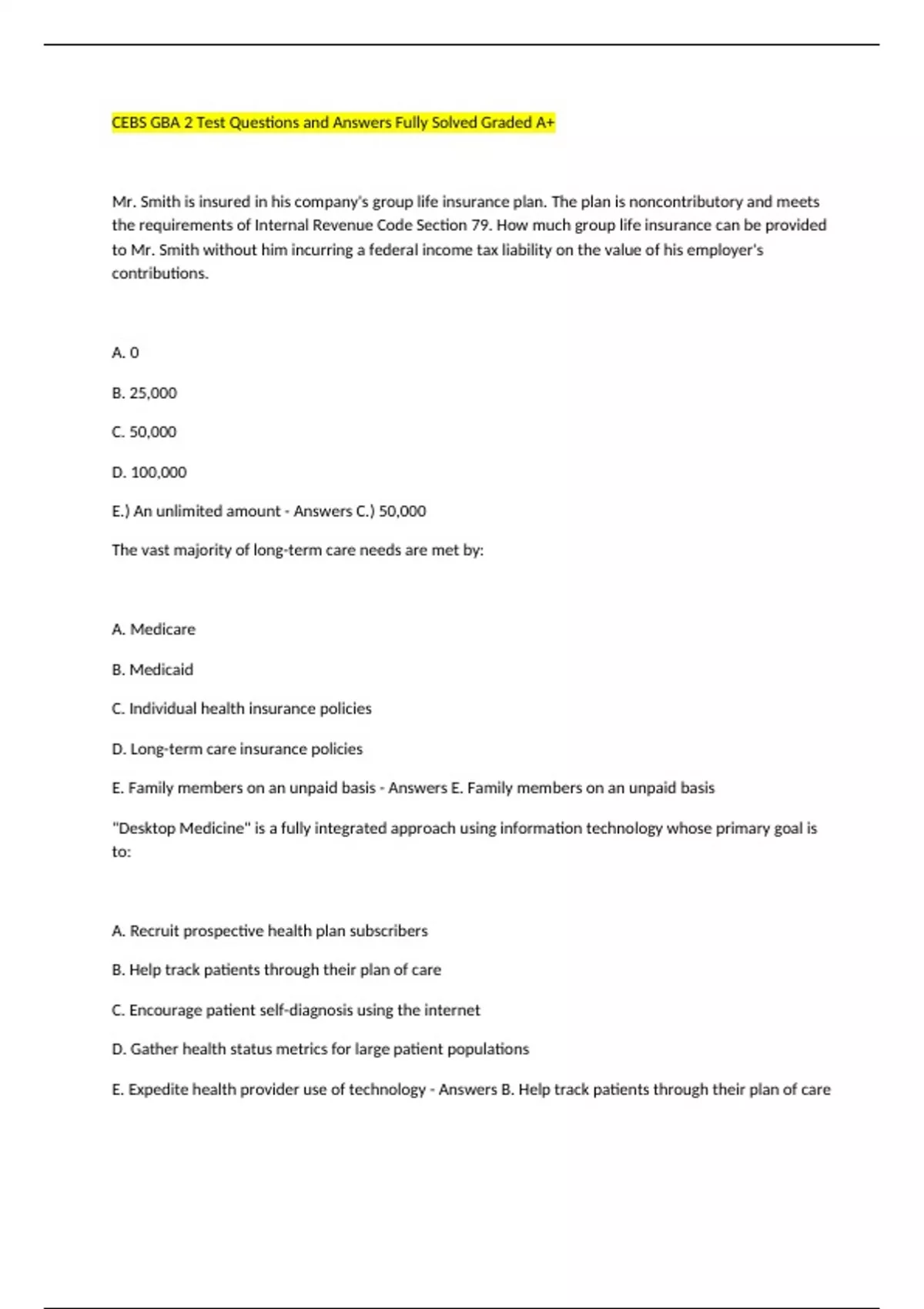 CEBS GBA 2 Test Questions and Answers Fully Solved Graded A+

Mr. Smith is insured in his company's group life insurance plan. The plan is noncontributory and meets the requirements of Internal Revenue Code Section 79. How much group life insurance can be provided to Mr. Smith without him incurring a federal income tax liability on the value of his employer's contributions.

A. 0

B. 25,000

C. 50,000

D. 100,000

E.) An unlimited amount - Answers C.) 50,000

The vast majority of long-term care needs are met by:

A. Medicare

B. Medicaid

C. Individual health insurance policies

D. Long-term care insurance policies

E. Family members on an unpaid basis - Answers E. Family members on an unpaid basis

"Desktop Medicine" is a fully integrated approach using information technology whose primary goal is to:

A. Recruit prospective health plan subscribers

B. Help track patients through their plan of care

C. Encourage patient self-diagnosis using the internet

D. Gather health status metrics for large patient populations

E. Expedite health provider use of technology - Answers B. Help track patients through their plan of care